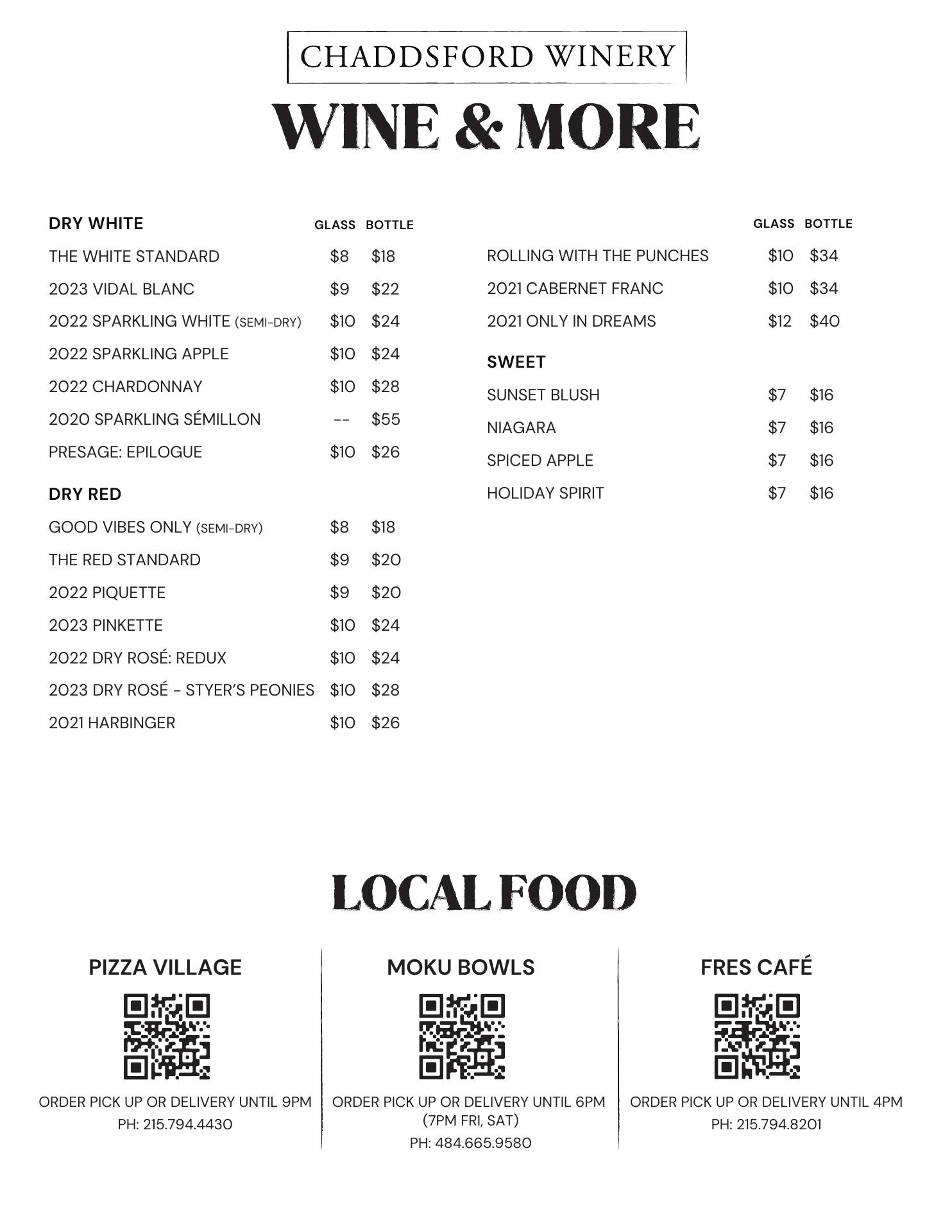 CHADDSFORD WINERY

WINE & MORE

| DRY WHITE | GLASS | BOTTLE |
|---|---|---|
| THE WHITE STANDARD | \$8 | \$18 |
| 2023 VIDAL BLANC | \$9 | \$22 |
| 2022 SPARKLING WHITE (SEMI-DRY) | \$10 | \$24 |
| 2022 SPARKLING APPLE | \$10 | \$24 |
| 2022 CHARDONNAY | \$10 | \$28 |
| 2020 SPARKLING SÉMILLON | -- | \$55 |
| PRESAGE: EPILOGUE | \$10 | \$26 |
| DRY RED | | |
| GOOD VIBES ONLY (SEMI-DRY) | \$8 | \$18 |
| THE RED STANDARD | \$9 | \$20 |
| 2022 PIQUETTE | \$9 | \$20 |
| 2023 PINKETTE | \$10 | \$24 |
| 2022 DRY ROSÉ: REDUX | \$10 | \$24 |
| 2023 DRY ROSÉ - STYER'S PEONIES | \$10 | \$28 |
| 2021 HARBINGER | \$10 | \$26 |

| | GLASS | BOTTLE |
|---|---|---|
| ROLLING WITH THE PUNCHES | \$10 | \$34 |
| 2021 CABERNET FRANC | \$10 | \$34 |
| 2021 ONLY IN DREAMS | \$12 | \$40 |
| SWEET | | |
| SUNSET BLUSH | \$7 | \$16 |
| NIAGARA | \$7 | \$16 |
| SPICED APPLE | \$7 | \$16 |
| HOLIDAY SPIRIT | \$7 | \$16 |

LOCAL FOOD

PIZZA VILLAGE

ORDER PICK UP OR DELIVERY UNTIL 9PM
PH: 215.794.4430

MOKU BOWLS

ORDER PICK UP OR DELIVERY UNTIL 6PM (7PM FRI, SAT)
PH: 484.665.9580

FRES CAFÉ

ORDER PICK UP OR DELIVERY UNTIL 4PM
PH: 215.794.8201